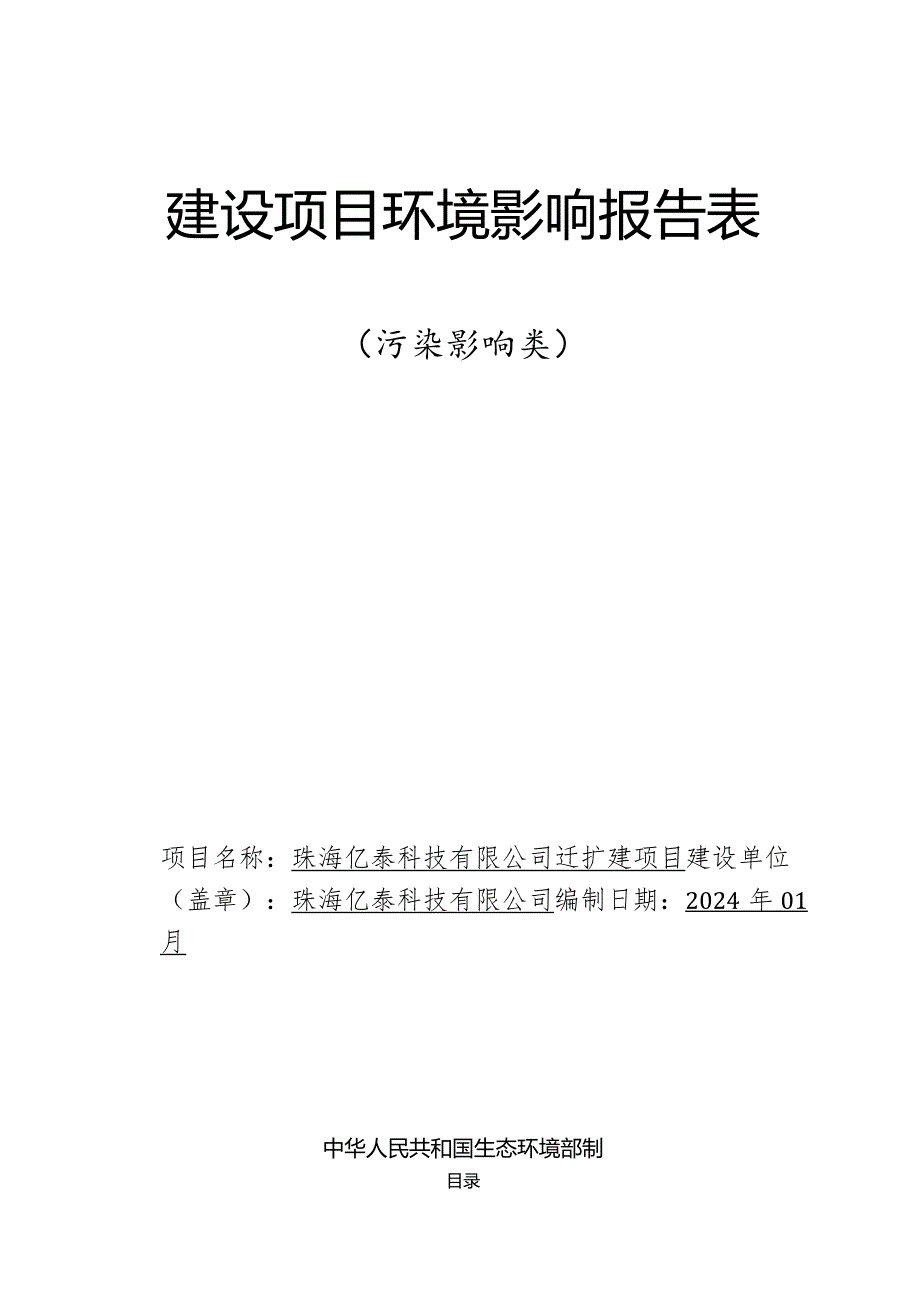 建设项目环境影响报告表

（污染影响类）

项目名称：珠海亿泰科技有限公司迁扩建项目建设单位（盖章）：珠海亿泰科技有限公司编制日期：2024年01月

中华人民共和国生态环境部制

目录